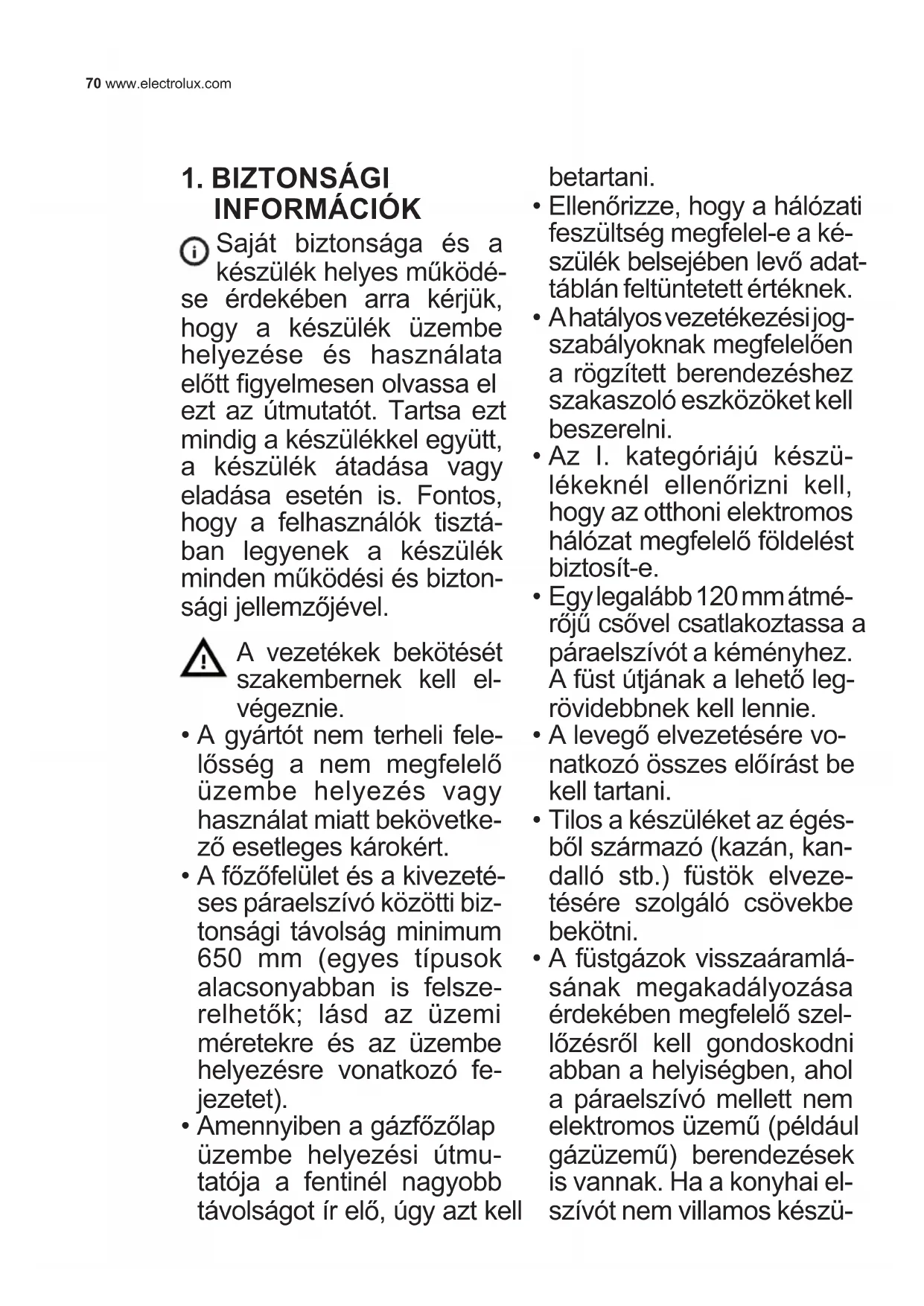 70 www.electrolux.com

1. BIZTONSÁGI INFORMÁCIÓK

Saját biztonsága és a készülék helyes működése érdekében arra kérjük, hogy a készülék üzembe helyezése és használata előtt figyelmesen olvassa el ezt az útmutatót. Tartsa ezt mindig a készülékkel együtt, a készülék átadása vagy eladása esetén is. Fontos, hogy a felhasználók tisztában legyenek a készülék minden működési és biztonsági jellemzőjével.

A vezetékek bekötését szakembernek kell elvégeznie.

• A gyártót nem terheli felelősség a nem megfelelő üzembe helyezés vagy használat miatt bekövetkező esetleges károkért.
• A főzőfelület és a kivezetéses páraelszívó közötti biztonsági távolság minimum 650 mm (egyes típusok alacsonyabban is felszerelhetők; lásd az üzemi méretekre és az üzembe helyezésre vonatkozó fejezetet).
• Amennyiben a gázfőzőlap üzembe helyezési útmutatója a fentinél nagyobb távolságot ír elő, úgy azt kell betartani.
• Ellenőrizze, hogy a hálózati feszültség megfelel-e a készülék belsejében levő adattáblán feltüntetett értéknek.
• A hatályos vezetékezési jogszabályoknak megfelelően a rögzített berendezéshez szakaszoló eszközöket kell beszerelni.
• Az I. kategóriájú készülékeknél ellenőrizni kell, hogy az otthoni elektromos hálózat megfelelő földelést biztosít-e.
• Egy legalább 120 mm átmérőjű csővel csatlakoztassa a páraelszívót a kéményhez. A füst útjának a lehető legrövidebbnek kell lennie.
• A levegő elvezetésére vonatkozó összes előírást be kell tartani.
• Tilos a készüléket az égésből származó (kazán, kandalló stb.) füstök elvezetésére szolgáló csövekbe bekötni.
• A füstgázok visszaáramlásának megakadályozása érdekében megfelelő szellőzésről kell gondoskodni abban a helyiségben, ahol a páraelszívó mellett nem elektromos üzemű (például gázüzemű) berendezések is vannak. Ha a konyhai elszívót nem villamos készü-